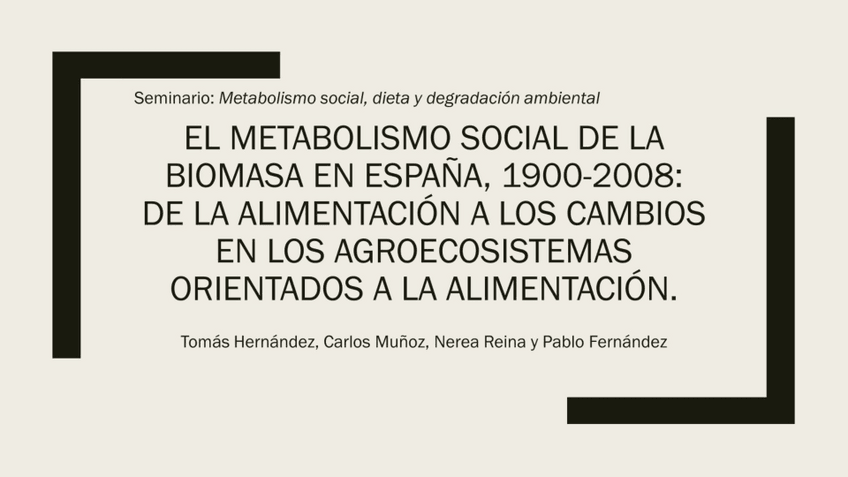 Seminario: Metabolismo social, dieta y degradación ambiental

EL METABOLISMO SOCIAL DE LA BIOMASA EN ESPAÑA, 1900-2008: DE LA ALIMENTACIÓN A LOS CAMBIOS EN LOS AGROECOSISTEMAS ORIENTADOS A LA ALIMENTACIÓN.

Tomás Hernández, Carlos Muñoz, Nerea Reina y Pablo Fernández